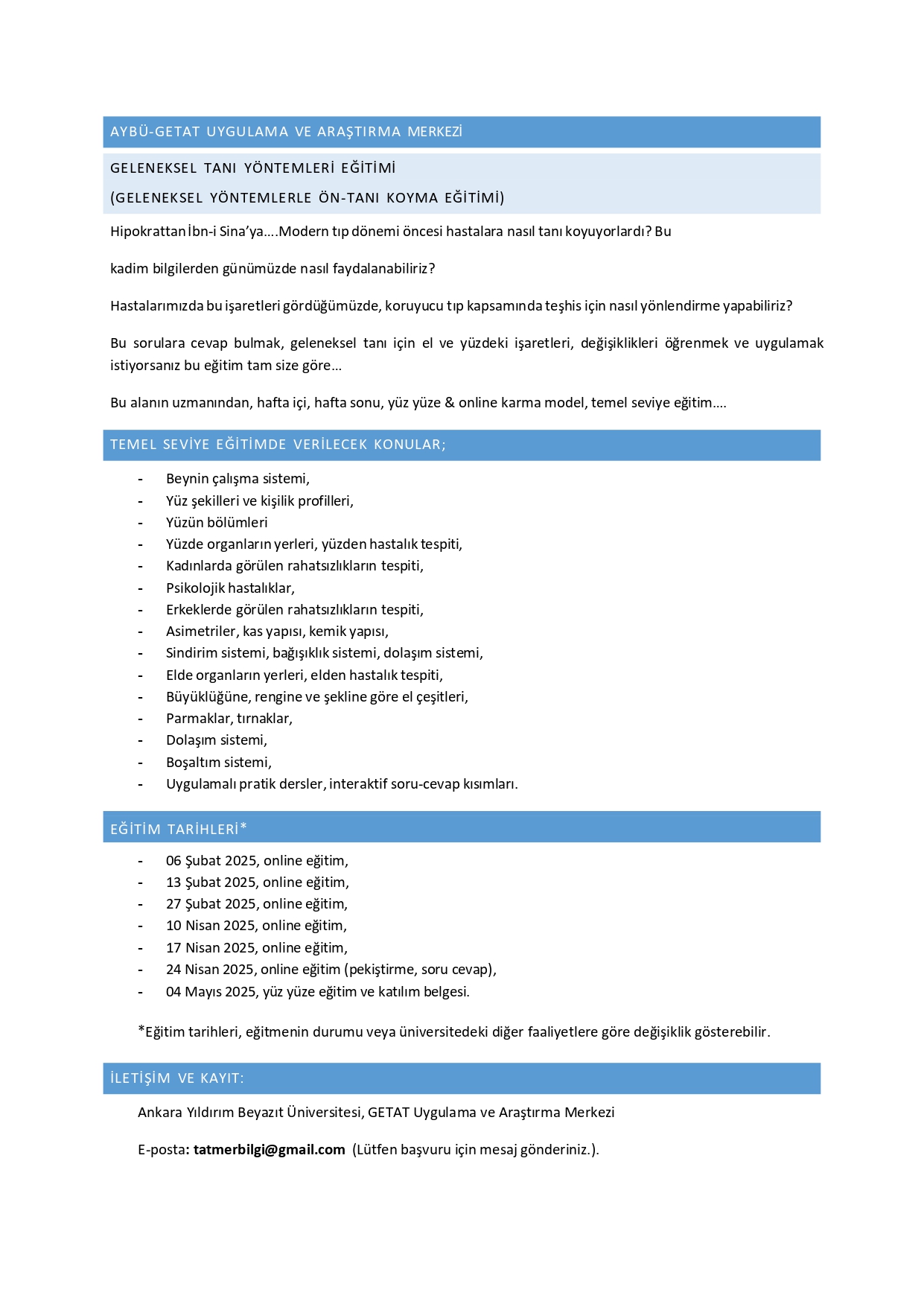 AYBÜ-GETAT UYGULAMA VE ARAŞTIRMA MERKEZİ

GELENEKSEL TANI YÖNTEMLERİ EĞİTİMİ
(GELENEKSEL YÖNTEMLERLE ÖN-TANI KOYMA EĞİTİMİ)

Hipokrattan İbn-i Sina'ya....Modern tıp dönemi öncesi hastalara nasıl tanı koyuyorlardı? Bu

kadim bilgilerden günümüzde nasıl faydalanabiliriz?

Hastalarımızda bu işaretleri gördüğümüzde, koruyucu tıp kapsamında teşhis için nasıl yönlendirme yapabiliriz?

Bu sorulara cevap bulmak, geleneksel tanı için el ve yüzdeki işaretleri, değişiklikleri öğrenmek ve uygulamak istiyorsanız bu eğitim tam size göre...

Bu alanın uzmanından, hafta içi, hafta sonu, yüz yüze & online karma model, temel seviye eğitim....

TEMEL SEVİYE EĞİTİMDE VERİLECEK KONULAR;

- Beynin çalışma sistemi,
- Yüz şekilleri ve kişilik profilleri,
- Yüzün bölümleri
- Yüzde organların yerleri, yüzden hastalık tespiti,
- Kadınlarda görülen rahatsızlıkların tespiti,
- Psikolojik hastalıklar,
- Erkeklerde görülen rahatsızlıkların tespiti,
- Asimetriler, kas yapısı, kemik yapısı,
- Sindirim sistemi, bağışıklık sistemi, dolaşım sistemi,
- Elde organların yerleri, elden hastalık tespiti,
- Büyüklüğüne, rengine ve şekline göre el çeşitleri,
- Parmaklar, tırnaklar,
- Dolaşım sistemi,
- Boşaltım sistemi,
- Uygulamalı pratik dersler, interaktif soru-cevap kısımları.

EĞİTİM TARİHLERİ*

- 06 Şubat 2025, online eğitim,
- 13 Şubat 2025, online eğitim,
- 27 Şubat 2025, online eğitim,
- 10 Nisan 2025, online eğitim,
- 17 Nisan 2025, online eğitim,
- 24 Nisan 2025, online eğitim (pekiştirme, soru cevap),
- 04 Mayıs 2025, yüz yüze eğitim ve katılım belgesi.

*Eğitim tarihleri, eğitmenin durumu veya üniversitedeki diğer faaliyetlere göre değişiklik gösterebilir.

İLETİŞİM VE KAYIT:

Ankara Yıldırım Beyazıt Üniversitesi, GETAT Uygulama ve Araştırma Merkezi

E-posta: tatmerbilgi@gmail.com (Lütfen başvuru için mesaj gönderiniz.).